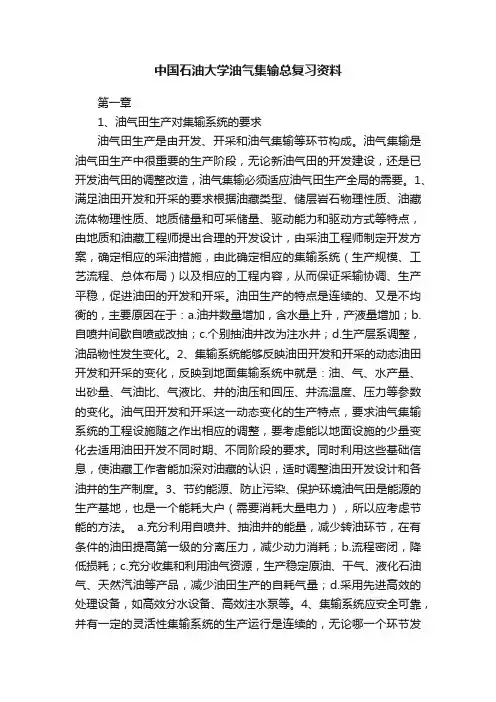 中国石油大学油气集输总复习资料

第一章

1、油气田生产对集输系统的要求

油气田生产是由开发、开采和油气集输等环节构成。油气集输是油气田生产中很重要的生产阶段，无论新油气田的开发建设，还是已开发油气田的调整改造，油气集输必须适应油气田生产全局的需要。1、满足油田开发和开采的要求根据油藏类型、储层岩石物理性质、油藏流体物理性质、地质储量和可采储量、驱动能力和驱动方式等特点，由地质和油藏工程师提出合理的开发设计，由采油工程师制定开发方案，确定相应的采油措施，由此确定相应的集输系统（生产规模、工艺流程、总体布局）以及相应的工程内容，从而保证采输协调、生产平稳，促进油田的开发和开采。油田生产的特点是连续的、又是不均衡的，主要原因在于：a.油井数量增加，含水量上升，产液量增加；b.自喷井间歇自喷或改抽；c.个别抽油井改为注水井；d.生产层系调整，油品物性发生变化。2、集输系统能够反映油田开发和开采的动态油田开发和开采的变化，反映到地面集输系统中就是：油、气、水产量、出砂量、气油比、气液比、井的油压和回压、井流温度、压力等参数的变化。油气田开发和开采这一动态变化的生产特点，要求油气集输系统的工程设施随之作出相应的调整，要考虑能以地面设施的少量变化去适用油田开发不同时期、不同阶段的要求。同时利用这些基础信息，使油藏工作者能加深对油藏的认识，适时调整油田开发设计和各油井的生产制度。3、节约能源、防止污染、保护环境油气田是能源的生产基地，也是一个能耗大户（需要消耗大量电力），所以应考虑节能的方法。 a.充分利用自喷井、抽油井的能量，减少转油环节，在有条件的油田提高第一级的分离压力，减少动力消耗；b.流程密闭，降低损耗；c.充分收集和利用油气资源，生产稳定原油、干气、液化石油气、天然汽油等产品，减少油田生产的自耗气量；d.采用先进高效的处理设备，如高效分水设备、高效注水泵等。4、集输系统应安全可靠，并有一定的灵活性集输系统的生产运行是连续的，无论哪一个环节发